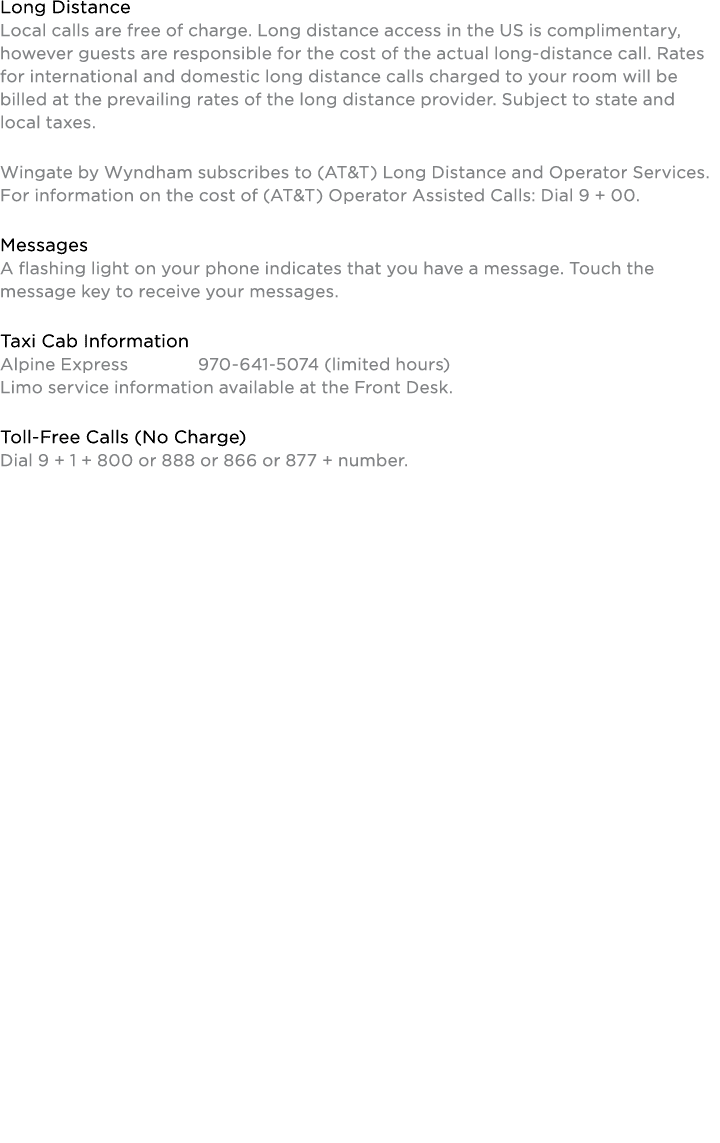 Long Distance
Local calls are free of charge. Long distance access in the US is complimentary, however guests are responsible for the cost of the actual long-distance call. Rates for international and domestic long distance calls charged to your room will be billed at the prevailing rates of the long distance provider. Subject to state and local taxes.

Wingate by Wyndham subscribes to (AT&T) Long Distance and Operator Services. For information on the cost of (AT&T) Operator Assisted Calls: Dial 9 + 00.

Messages
A flashing light on your phone indicates that you have a message. Touch the message key to receive your messages.

Taxi Cab Information
Alpine Express 970-641-5074 (limited hours)
Limo service information available at the Front Desk.

Toll-Free Calls (No Charge)
Dial 9 + 1 + 800 or 888 or 866 or 877 + number.